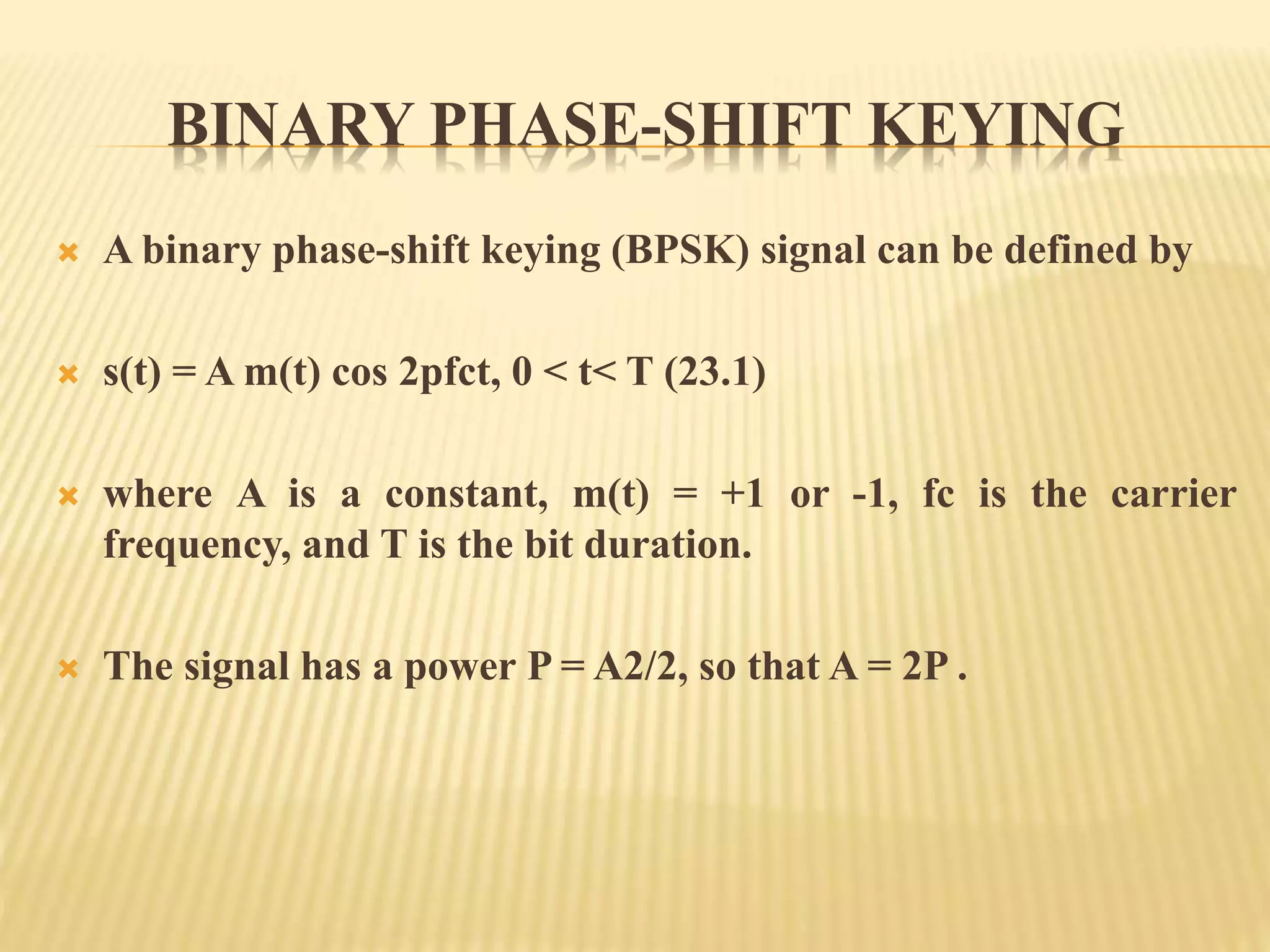 BINARY PHASE-SHIFT KEYING

A binary phase-shift keying (BPSK) signal can be defined by

s(t) = A m(t) cos 2pfct, 0 < t< T (23.1)

where A is a constant, m(t) = +1 or -1, fc is the carrier frequency, and T is the bit duration.

The signal has a power P = A2/2, so that A = 2P .